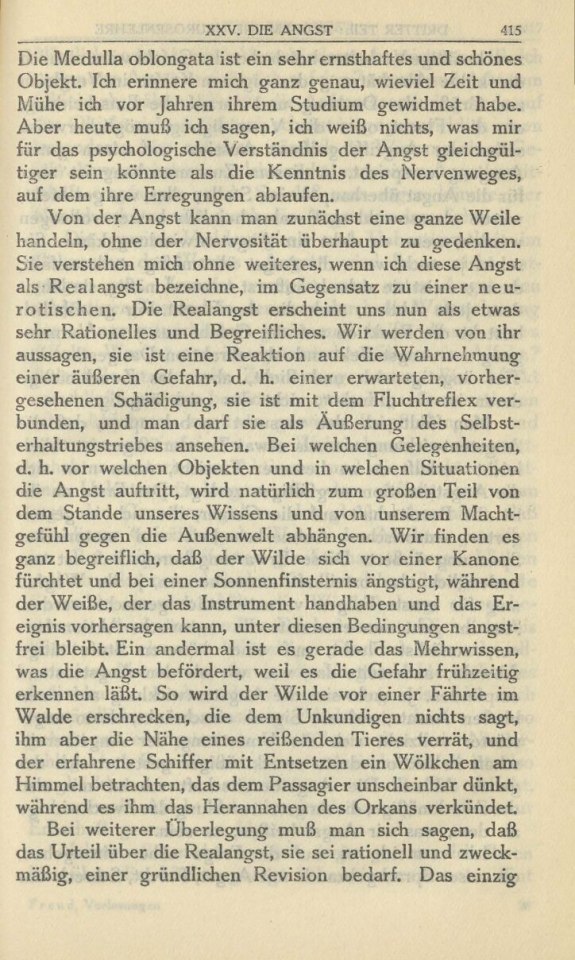 XXV. DIE ANGST 415

Die Medulla oblongata ist ein sehr ernsthaftes und schönes Objekt. Ich erinnere mich ganz genau, wieviel Zeit und Mühe ich vor Jahren ihrem Studium gewidmet habe. Aber heute muß ich sagen, ich weiß nichts, was mir für das psychologische Verständnis der Angst gleichgültiger sein könnte als die Kenntnis des Nervenweges, auf dem ihre Erregungen ablaufen.

Von der Angst kann man zunächst eine ganze Weile handeln, ohne der Nervosität überhaupt zu gedenken. Sie verstehen mich ohne weiteres, wenn ich diese Angst als Realangst bezeichne, im Gegensatz zu einer neurotischen. Die Realangst erscheint uns nun als etwas sehr Rationelles und Begreifliches. Wir werden von ihr aussagen, sie ist eine Reaktion auf die Wahrnehmung einer äußeren Gefahr, d. h. einer erwarteten, vorhergesehenen Schädigung, sie ist mit dem Fluchtreflex verbunden, und man darf sie als Äußerung des Selbsterhaltungstriebes ansehen. Bei welchen Gelegenheiten, d. h. vor welchen Objekten und in welchen Situationen die Angst auftritt, wird natürlich zum großen Teil von dem Stande unseres Wissens und von unserem Machtgefühl gegen die Außenwelt abhängen. Wir finden es ganz begreiflich, daß der Wilde sich vor einer Kanone fürchtet und bei einer Sonnenfinsternis ängstigt, während der Weiße, der das Instrument handhaben und das Ereignis vorhersagen kann, unter diesen Bedingungen angstfrei bleibt. Ein andermal ist es gerade das Mehrwissen, was die Angst befördert, weil es die Gefahr frühzeitig erkennen läßt. So wird der Wilde vor einer Fährte im Walde erschrecken, die dem Unkundigen nichts sagt, ihm aber die Nähe eines reißenden Tieres verrät, und der erfahrene Schiffer mit Entsetzen ein Wölkchen am Himmel betrachten, das dem Passagier unscheinbar dünkt, während es ihm das Herannahen des Orkans verkündet.

Bei weiterer Überlegung muß man sich sagen, daß das Urteil über die Realangst, sie sei rationell und zweckmäßig, einer gründlichen Revision bedarf. Das einzig